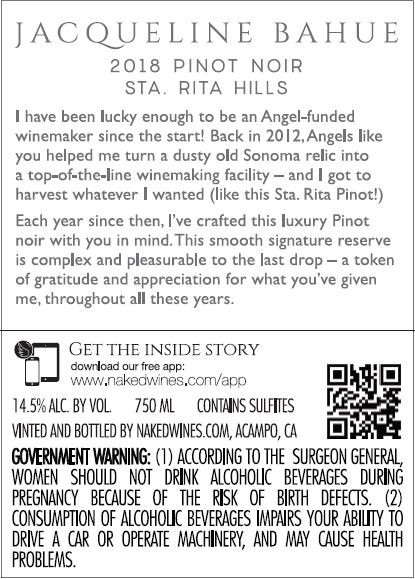 JACQUELINE BAHUE

2018 PINOT NOIR
STA. RITA HILLS

I have been lucky enough to be an Angel-funded winemaker since the start! Back in 2012, Angels like you helped me turn a dusty old Sonoma relic into a top-of-the-line winemaking facility – and I got to harvest whatever I wanted (like this Sta. Rita Pinot!)

Each year since then, I've crafted this luxury Pinot noir with you in mind. This smooth signature reserve is complex and pleasurable to the last drop – a token of gratitude and appreciation for what you've given me, throughout all these years.

GET THE INSIDE STORY
download our free app:
www.nakedwines.com/app

14.5% ALC. BY VOL. 750 ML CONTAINS SULFITES
VINTED AND BOTTLED BY NAKEDWINES.COM, ACAMPO, CA

GOVERNMENT WARNING: (1) ACCORDING TO THE SURGEON GENERAL, WOMEN SHOULD NOT DRINK ALCOHOLIC BEVERAGES DURING PREGNANCY BECAUSE OF THE RISK OF BIRTH DEFECTS. (2) CONSUMPTION OF ALCOHOLIC BEVERAGES IMPAIRS YOUR ABILITY TO DRIVE A CAR OR OPERATE MACHINERY, AND MAY CAUSE HEALTH PROBLEMS.